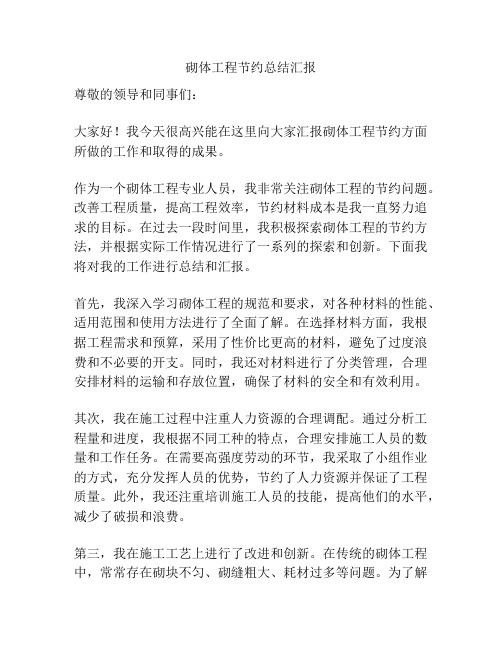 砌体工程节约总结汇报

尊敬的领导和同事们：

大家好！我今天很高兴能在这里向大家汇报砌体工程节约方面所做的工作和取得的成果。

作为一个砌体工程专业人员，我非常关注砌体工程的节约问题。改善工程质量，提高工程效率，节约材料成本是我一直努力追求的目标。在过去一段时间里，我积极探索砌体工程的节约方法，并根据实际工作情况进行了一系列的探索和创新。下面我将对我的工作进行总结和汇报。

首先，我深入学习砌体工程的规范和要求，对各种材料的性能、适用范围和使用方法进行了全面了解。在选择材料方面，我根据工程需求和预算，采用了性价比更高的材料，避免了过度浪费和不必要的开支。同时，我还对材料进行了分类管理，合理安排材料的运输和存放位置，确保了材料的安全和有效利用。

其次，我在施工过程中注重人力资源的合理调配。通过分析工程量和进度，我根据不同工种的特点，合理安排施工人员的数量和工作任务。在需要高强度劳动的环节，我采取了小组作业的方式，充分发挥人员的优势，节约了人力资源并保证了工程质量。此外，我还注重培训施工人员的技能，提高他们的水平，减少了破损和浪费。

第三，我在施工工艺上进行了改进和创新。在传统的砌体工程中，常常存在砌块不匀、砌缝粗大、耗材过多等问题。为了解